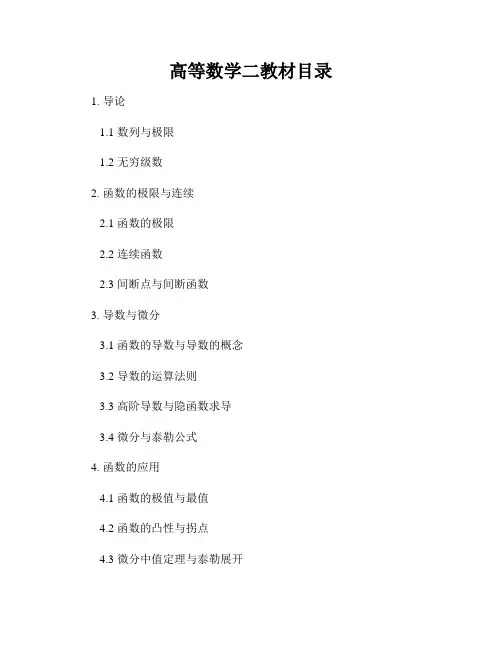 高等数学二教材目录

1.导论

1.1数列与极限

1.2无穷级数

2.函数的极限与连续

2.1函数的极限

2.2连续函数

2.3间断点与间断函数

3.导数与微分

3.1函数的导数与导数的概念

3.2导数的运算法则

3.3高阶导数与隐函数求导

3.4微分与泰勒公式

4.函数的应用

4.1函数的极值与最值

4.2函数的凸性与拐点

4.3微分中值定理与泰勒展开